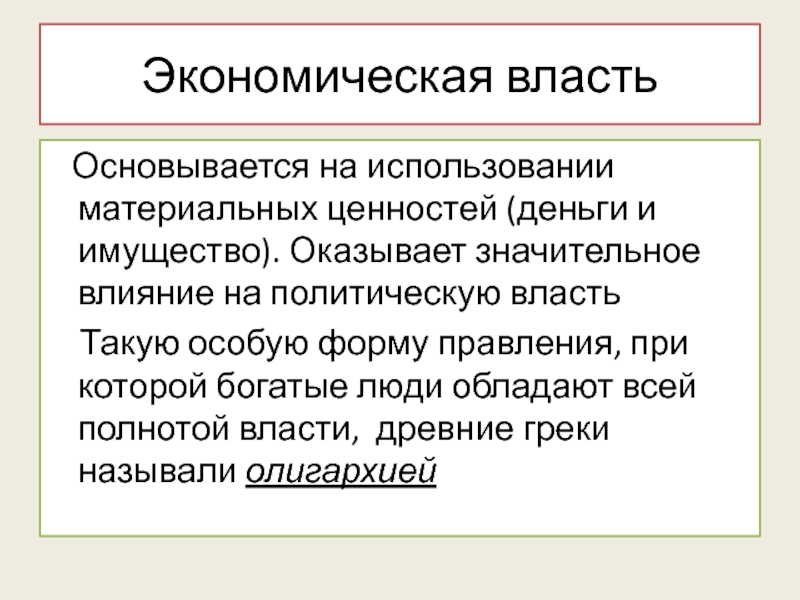 Экономическая власть

Основывается на использовании материальных ценностей (деньги и имущество). Оказывает значительное влияние на политическую власть

Такую особую форму правления, при которой богатые люди обладают всей полнотой власти, древние греки называли олигархией